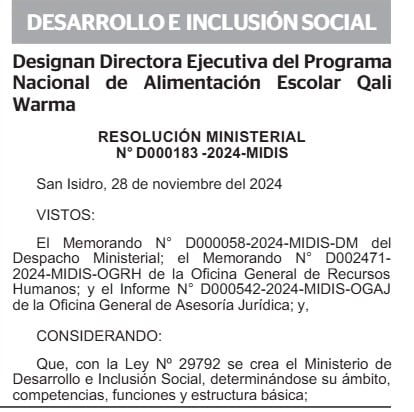 DESARROLLO E INCLUSIÓN SOCIAL

Designan Directora Ejecutiva del Programa Nacional de Alimentación Escolar Qali Warma

RESOLUCIÓN MINISTERIAL
N° D000183 -2024-MIDIS

San Isidro, 28 de noviembre del 2024

VISTOS:

El Memorando N° D000058-2024-MIDIS-DM del Despacho Ministerial; el Memorando N° D002471-2024-MIDIS-OGRH de la Oficina General de Recursos Humanos; y el Informe N° D000542-2024-MIDIS-OGAJ de la Oficina General de Asesoría Jurídica; y,

CONSIDERANDO:

Que, con la Ley Nº 29792 se crea el Ministerio de Desarrollo e Inclusión Social, determinándose su ámbito, competencias, funciones y estructura básica;